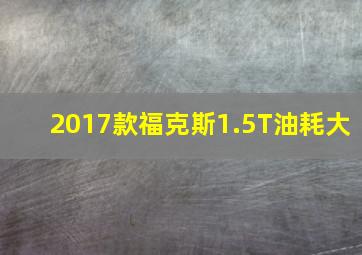 2017款福克斯1.5T油耗大